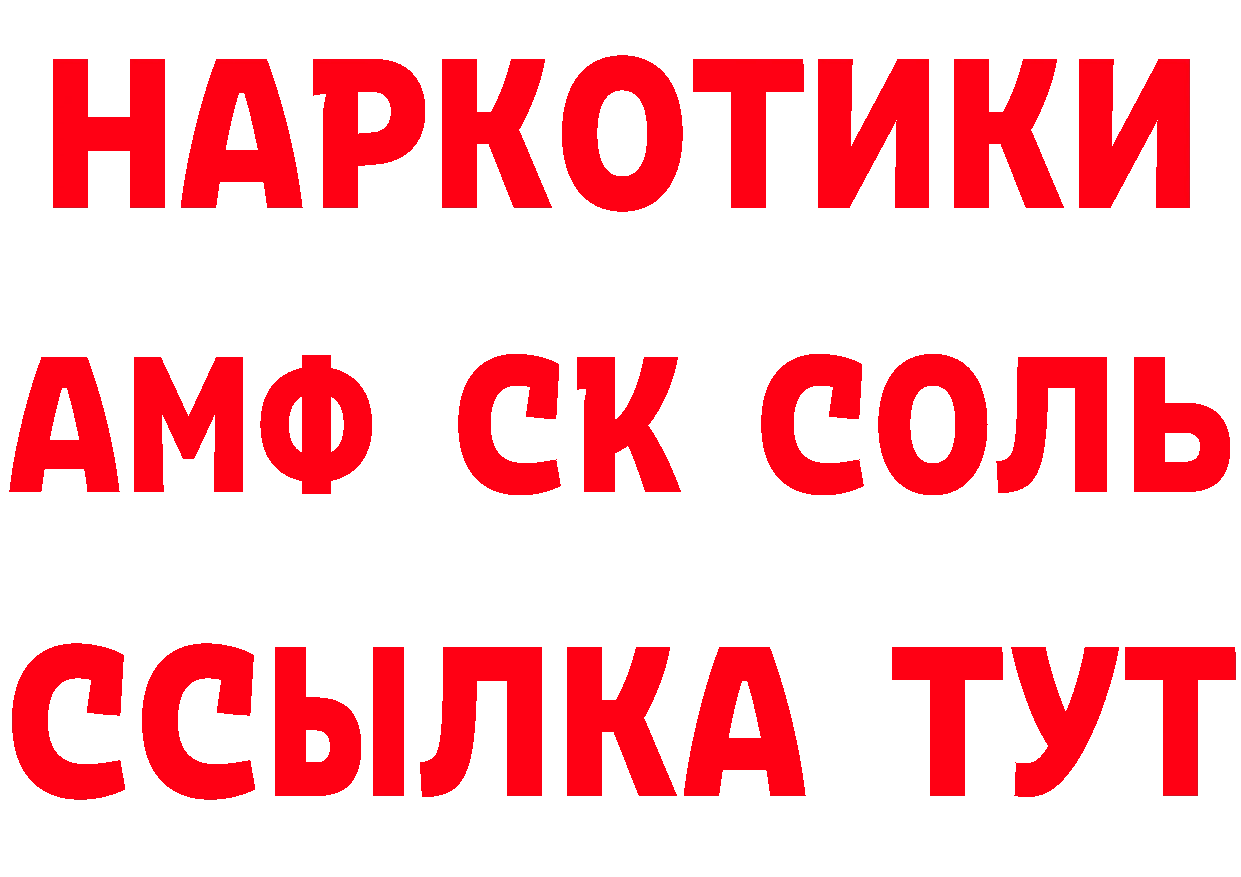 НАРКОТИКИ

АМФ СК СОЛЬ

ССЫЛКА ТУТ